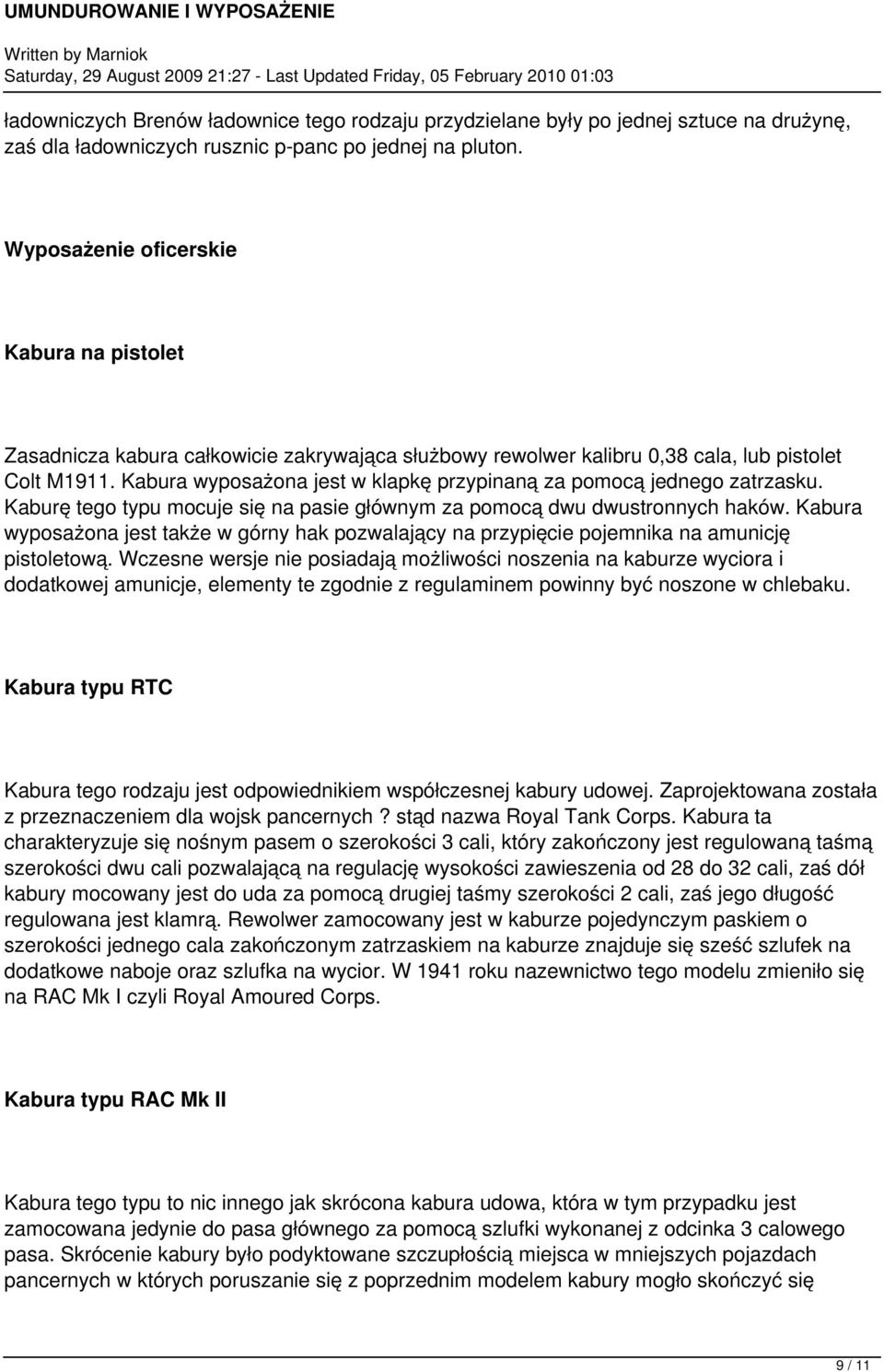 UMUNDUROWANIE I WYPOSAŻENIE

Written by Marniok
Saturday, 29 August 2009 21:27 - Last Updated Friday, 05 February 2010 01:03

ładowniczych Brenów ładownice tego rodzaju przydzielane były po jednej sztuce na drużynę, zaś dla ładowniczych rusznic p-panc po jednej na pluton.

Wyposażenie oficerskie

Kabura na pistolet

Zasadnicza kabura całkowicie zakrywająca służbowy rewolwer kalibru 0,38 cala, lub pistolet Colt M1911. Kabura wyposażona jest w klapkę przypinaną za pomocą jednego zatrzasku. Kaburę tego typu mocuje się na pasie głównym za pomocą dwu dwustronnych haków. Kabura wyposażona jest także w górny hak pozwalający na przypięcie pojemnika na amunicję pistoletową. Wczesne wersje nie posiadają możliwości noszenia na kaburze wyciora i dodatkowej amunicje, elementy te zgodnie z regulaminem powinny być noszone w chlebaku.

Kabura typu RTC

Kabura tego rodzaju jest odpowiednikiem współczesnej kabury udowej. Zaprojektowana została z przeznaczeniem dla wojsk pancernych ? stąd nazwa Royal Tank Corps. Kabura ta charakteryzuje się nośnym pasem o szerokości 3 cali, który zakończony jest regulowaną taśmą szerokości dwu cali pozwalającą na regulację wysokości zawieszenia od 28 do 32 cali, zaś dół kabury mocowany jest do uda za pomocą drugiej taśmy szerokości 2 cali, zaś jego długość regulowana jest klamrą. Rewolwer zamocowany jest w kaburze pojedynczym paskiem o szerokości jednego cala zakończonym zatrzaskiem na kaburze znajduje się sześć szlufek na dodatkowe naboje oraz szlufka na wycior. W 1941 roku nazewnictwo tego modelu zmieniło się na RAC Mk I czyli Royal Amoured Corps.

Kabura typu RAC Mk II

Kabura tego typu to nic innego jak skrócona kabura udowa, która w tym przypadku jest zamocowana jedynie do pasa głównego za pomocą szlufki wykonanej z odcinka 3 calowego pasa. Skrócenie kabury było podyktowane szczupłością miejsca w mniejszych pojazdach pancernych w których poruszanie się z poprzednim modelem kabury mogło skończyć się

9 / 11